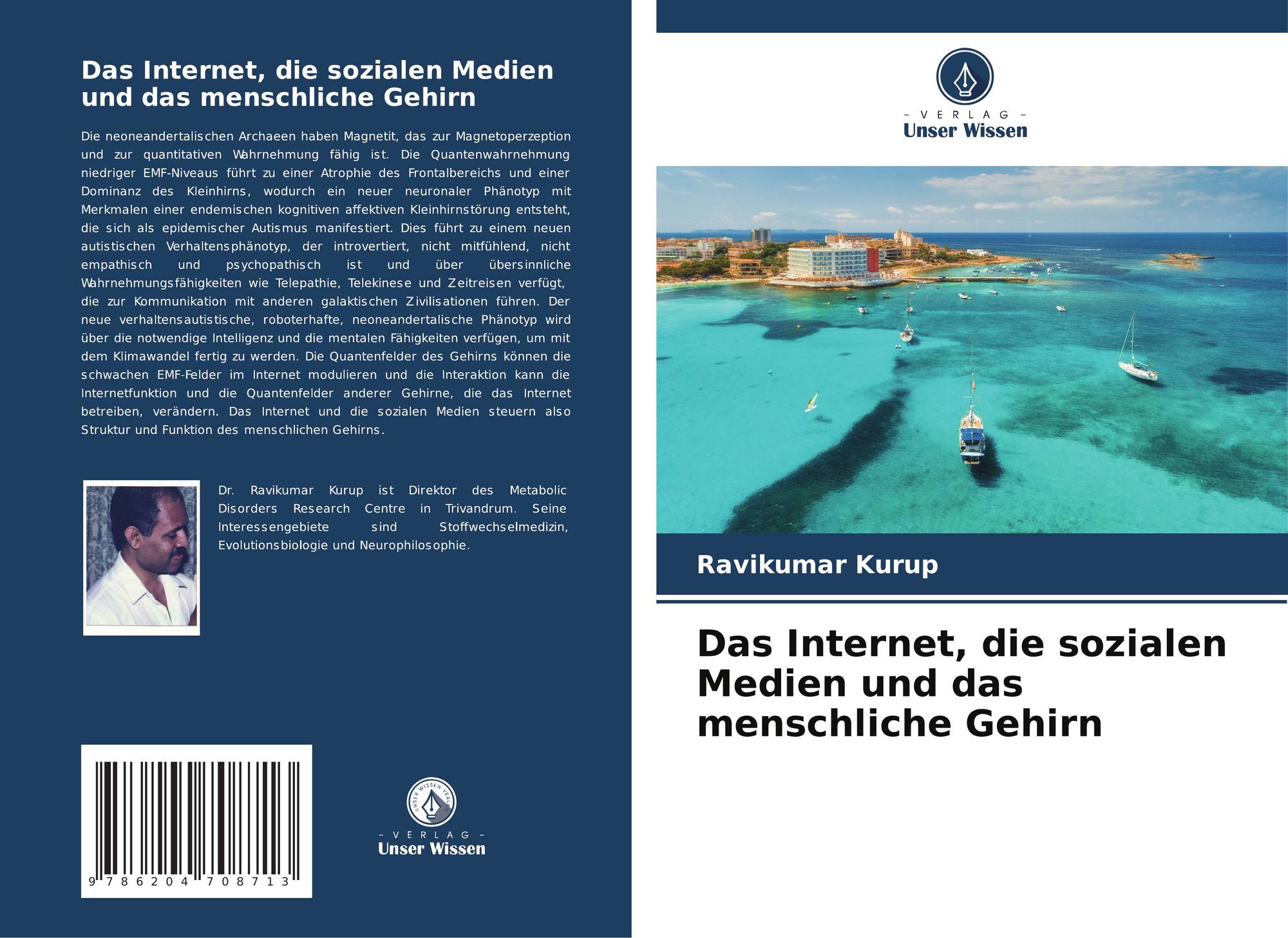 Das Internet, die sozialen Medien und das menschliche Gehirn

Die neoneandertalischen Archaeen haben Magnetit, das zur Magnetoperzeption und zur quantitativen Wahrnehmung fähig ist. Die Quantenwahrnehmung niedriger EMF-Niveaus führt zu einer Atrophie des Frontalbereichs und einer Dominanz des Kleinhirns, wodurch ein neuer neuronaler Phänotyp mit Merkmalen einer endemischen kognitiven affektiven Kleinhirnstörung entsteht, die sich als epidemischer Autismus manifestiert. Dies führt zu einem neuen autistischen Verhaltensphänotyp, der introvertiert, nicht mitfühlend, nicht empathisch und psychopathisch ist und über übersinnliche Wahrnehmungsfähigkeiten wie Telepathie, Telekinese und Zeitreisen verfügt, die zur Kommunikation mit anderen galaktischen Zivilisationen führen. Der neue verhaltensautistische, roboterhafte, neoneandertalische Phänotyp wird über die notwendige Intelligenz und die mentalen Fähigkeiten verfügen, um mit dem Klimawandel fertig zu werden. Die Quantenfelder des Gehirns können die schwachen EMF-Felder im Internet modulieren und die Interaktion kann die Internetfunktion und die Quantenfelder anderer Gehirne, die das Internet betreiben, verändern. Das Internet und die sozialen Medien steuern also Struktur und Funktion des menschlichen Gehirns.

Dr. Ravikumar Kurup ist Direktor des Metabolic Disorders Research Centre in Trivandrum. Seine Interessengebiete sind Stoffwechselmedizin, Evolutionsbiologie und Neurophilosophie.

9 786204 708713

- VERLAG -
Unser Wissen

- VERLAG -
Unser Wissen

Ravikumar Kurup

Das Internet, die sozialen Medien und das menschliche Gehirn